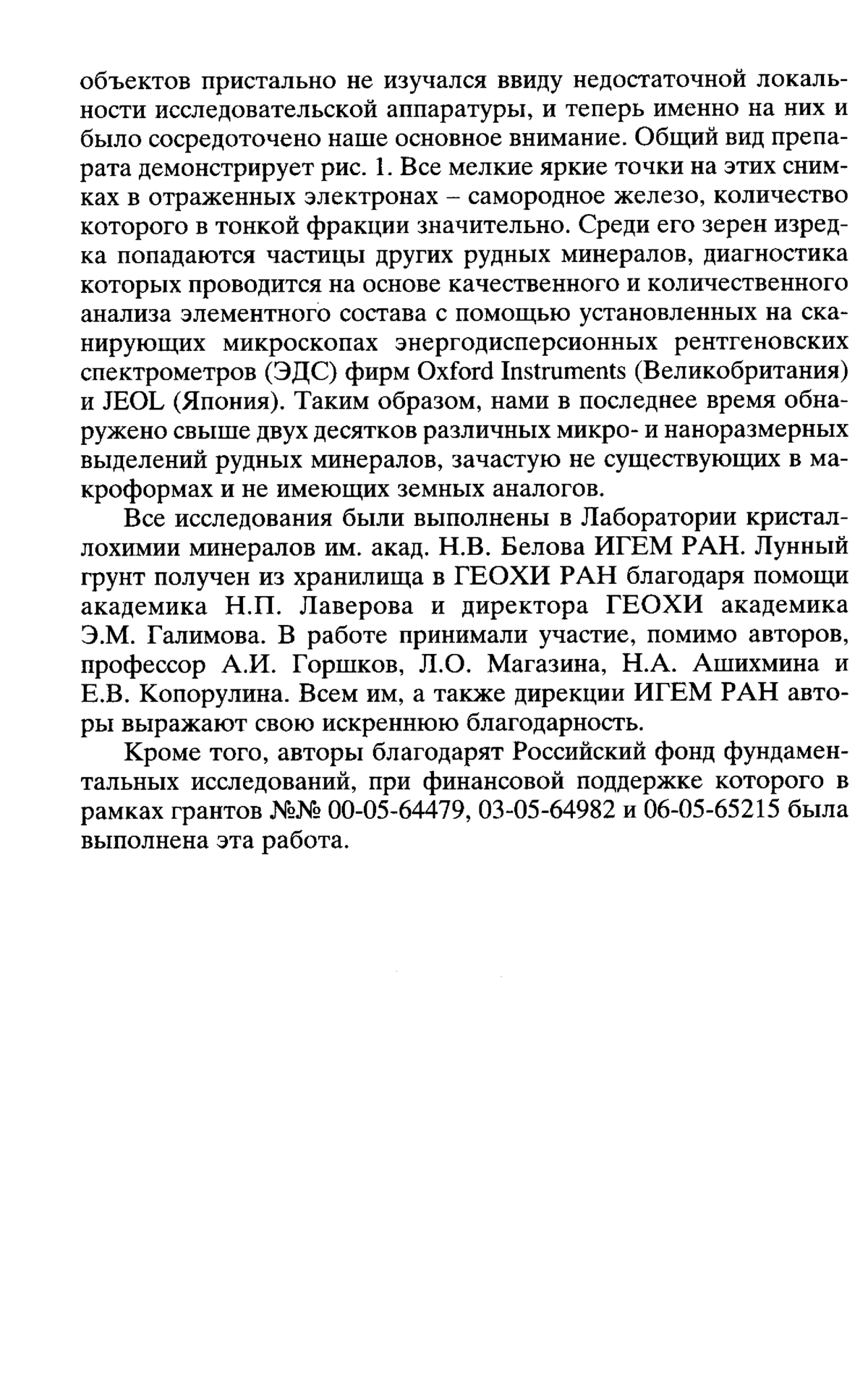 объектов пристально не изучался ввиду недостаточной локальности исследовательской аппаратуры, и теперь именно на них и было сосредоточено наше основное внимание. Общий вид препарата демонстрирует рис. 1. Все мелкие яркие точки на этих снимках в отраженных электронах – самородное железо, количество которого в тонкой фракции значительно. Среди его зерен изредка попадаются частицы других рудных минералов, диагностика которых проводится на основе качественного и количественного анализа элементного состава с помощью установленных на сканирующих микроскопах энергодисперсионных рентгеновских спектрометров (ЭДС) фирм Oxford Instruments (Великобритания) и JEOL (Япония). Таким образом, нами в последнее время обнаружено свыше двух десятков различных микро- и наноразмерных выделений рудных минералов, зачастую не существующих в макроформах и не имеющих земных аналогов.

Все исследования были выполнены в Лаборатории кристаллохимии минералов им. акад. Н.В. Белова ИГЕМ РАН. Лунный грунт получен из хранилища в ГЕОХИ РАН благодаря помощи академика Н.П. Лаверова и директора ГЕОХИ академика Э.М. Галимова. В работе принимали участие, помимо авторов, профессор А.И. Горшков, Л.О. Магазина, Н.А. Ашихмина и Е.В. Копорулина. Всем им, а также дирекции ИГЕМ РАН авторы выражают свою искреннюю благодарность.

Кроме того, авторы благодарят Российский фонд фундаментальных исследований, при финансовой поддержке которого в рамках грантов №№ 00-05-64479, 03-05-64982 и 06-05-65215 была выполнена эта работа.